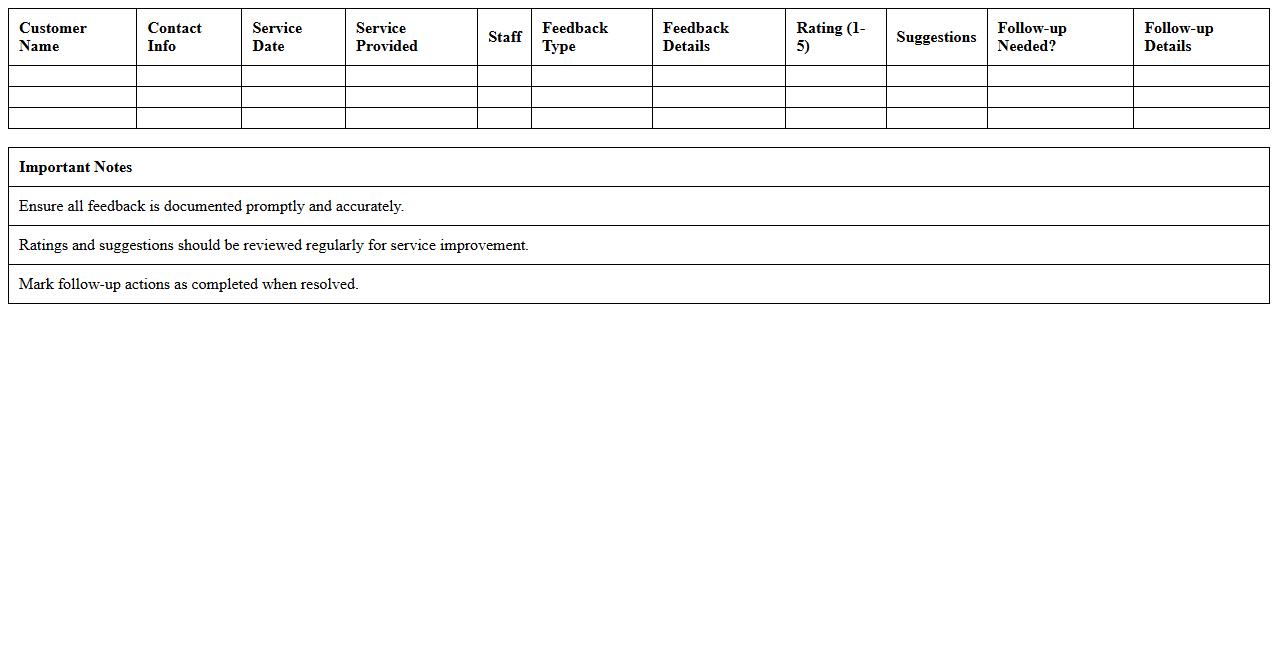 | Customer Name | Contact Info | Service Date | Service Provided | Staff | Feedback Type | Feedback Details | Rating (1-5) | Suggestions | Follow-up Needed? | Follow-up Details |
|---|---|---|---|---|---|---|---|---|---|---|
| | | | | | | | | | | |
| | | | | | | | | | | |
| | | | | | | | | | | |

| Important Notes |
|---|
| Ensure all feedback is documented promptly and accurately. |
| Ratings and suggestions should be reviewed regularly for service improvement. |
| Mark follow-up actions as completed when resolved. |